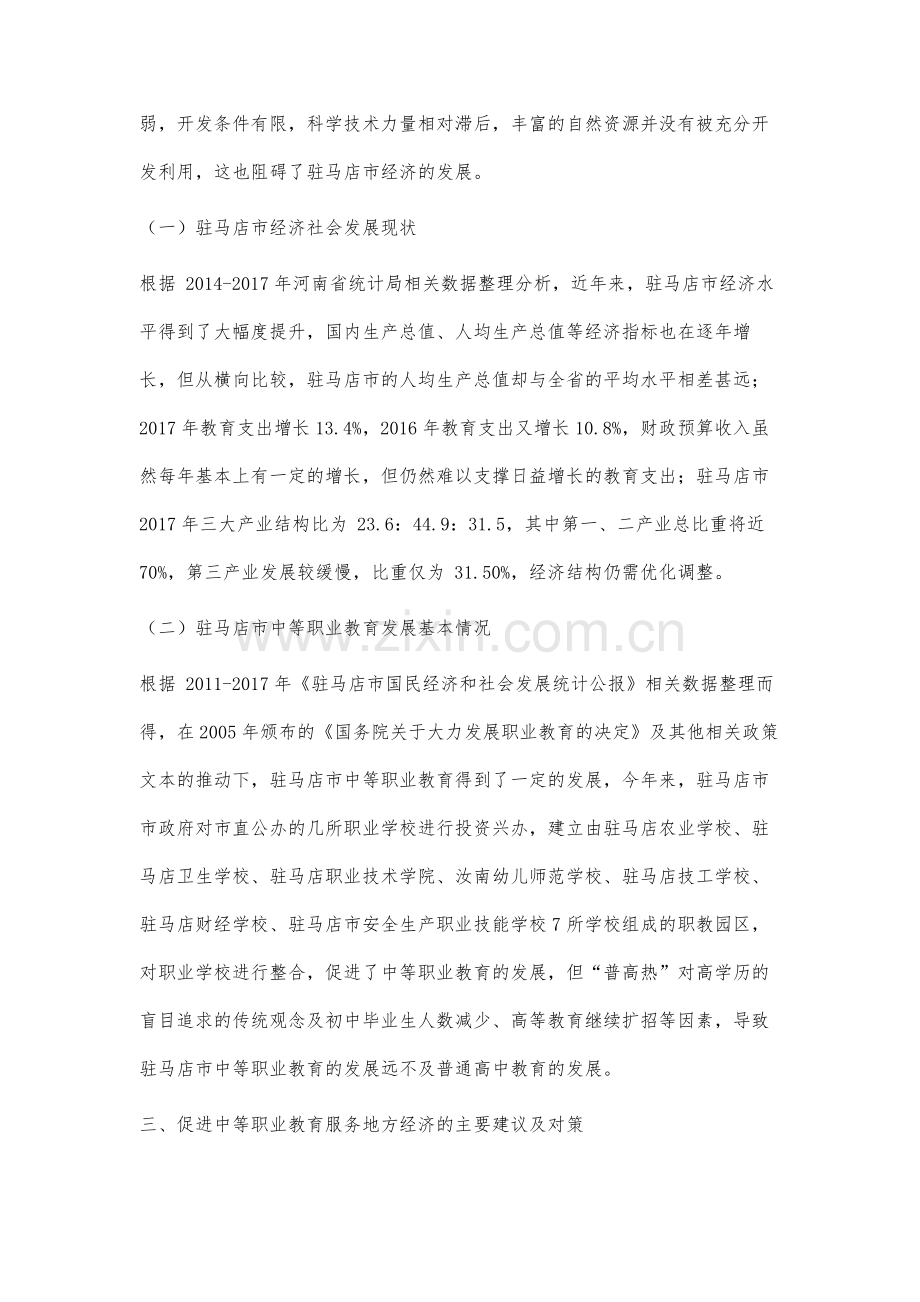 弱，开发条件有限，科学技术力量相对滞后，丰富的自然资源并没有被充分开发利用，这也阻碍了驻马店市经济的发展。

（一）驻马店市经济社会发展现状

根据2014-2017年河南省统计局相关数据整理分析，近年来，驻马店市经济水平得到了大幅度提升，国内生产总值、人均生产总值等经济指标也在逐年增长，但从横向比较，驻马店市的人均生产总值却与全省的平均水平相差甚远；2017年教育支出增长13.4%，2016年教育支出又增长10.8%，财政预算收入虽然每年基本上有一定的增长，但仍然难以支撑日益增长的教育支出；驻马店市2017年三大产业结构比为23.6：44.9：31.5，其中第一、二产业总比重将近70%，第三产业发展较缓慢，比重仅为31.50%，经济结构仍需优化调整。

（二）驻马店市中等职业教育发展基本情况

根据2011-2017年《驻马店市国民经济和社会发展统计公报》相关数据整理而得，在2005年颁布的《国务院关于大力发展职业教育的决定》及其他相关政策文本的推动下，驻马店市中等职业教育得到了一定的发展，今年来，驻马店市市政府对市直公办的几所职业学校进行投资兴办，建立由驻马店农业学校、驻马店卫生学校、驻马店职业技术学院、汝南幼儿师范学校、驻马店技工学校、驻马店财经学校、驻马店市安全生产职业技能学校7所学校组成的职教园区，对职业学校进行整合，促进了中等职业教育的发展，但“普高热”对高学历的盲目追求的传统观念及初中毕业生人数减少、高等教育继续扩招等因素，导致驻马店市中等职业教育的发展远不及普通高中教育的发展。

三、促进中等职业教育服务地方经济的主要建议及对策

www.zixin.com.cn